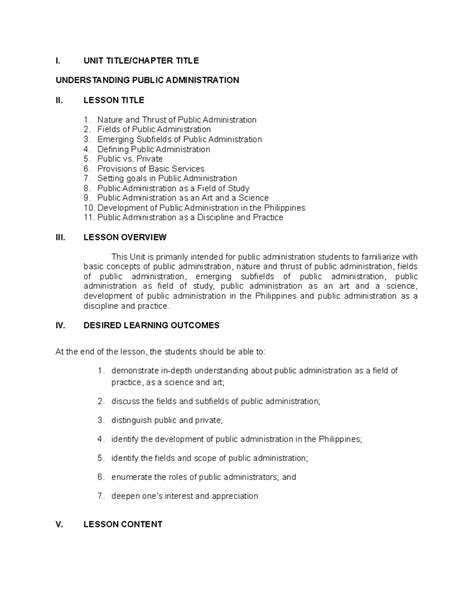 I. UNIT TITLE/CHAPTER TITLE

UNDERSTANDING PUBLIC ADMINISTRATION

II. LESSON TITLE

1. Nature and Thrust of Public Administration
2. Fields of Public Administration
3. Emerging Subfields of Public Administration
4. Defining Public Administration
5. Public vs. Private
6. Provisions of Basic Services
7. Setting goals in Public Administration
8. Public Administration as a Field of Study
9. Public Administration as an Art and a Science
10. Development of Public Administration in the Philippines
11. Public Administration as a Discipline and Practice

III. LESSON OVERVIEW

This Unit is primarily intended for public administration students to familiarize with basic concepts of public administration, nature and thrust of public administration, fields of public administration, emerging subfields of public administration, public administration as field of study, public administration as an art and a science, development of public administration in the Philippines and public administration as a discipline and practice.

IV. DESIRED LEARNING OUTCOMES

At the end of the lesson, the students should be able to:

1. demonstrate in-depth understanding about public administration as a field of practice, as a science and art;

2. discuss the fields and subfields of public administration;

3. distinguish public and private;

4. identify the development of public administration in the Philippines;

5. identify the fields and scope of public administration;

6. enumerate the roles of public administrators; and

7. deepen one's interest and appreciation

V. LESSON CONTENT